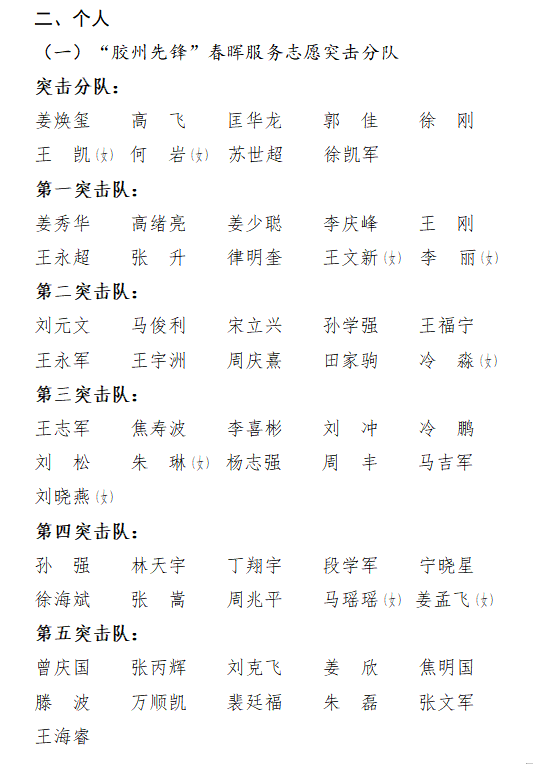 二、个人

（一）“胶州先锋”春晖服务志愿突击分队

突击分队：

姜焕玺　高　飞　匡华龙　郭　佳　徐　刚
王　凯(女)　何　岩(女)　苏世超　徐凯军

第一突击队：

姜秀华　高绪亮　姜少聪　李庆峰　王　刚
王永超　张　升　律明奎　王文新(女)　李　丽(女)

第二突击队：

刘元文　马俊利　宋立兴　孙学强　王福宁
王永军　王宇洲　周庆熹　田家驹　冷　淼(女)

第三突击队：

王志军　焦寿波　李喜彬　刘　冲　冷　鹏
刘　松　朱　琳(女)　杨志强　周　丰　马吉军
刘晓燕(女)

第四突击队：

孙　强　林天宇　丁翔宇　段学军　宁晓星
徐海斌　张　嵩　周兆平　马瑶瑶(女)　姜孟飞(女)

第五突击队：

曾庆国　张丙辉　刘克飞　姜　欣　焦明国
滕　波　万顺凯　裴廷福　朱　磊　张文军
王海睿